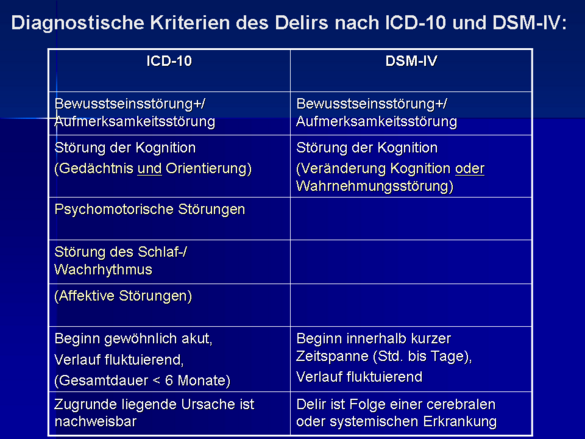 Diagnostische Kriterien des Delirs nach ICD-10 und DSM-IV:

| ICD-10 | DSM-IV |
|---|---|
| Bewusstseinsstörung+/ Aufmerksamkeitsstörung | Bewusstseinsstörung+/ Aufmerksamkeitsstörung |
| Störung der Kognition (Gedächtnis und Orientierung) | Störung der Kognition (Veränderung Kognition oder Wahrnehmungsstörung) |
| Psychomotorische Störungen | |
| Störung des Schlaf-/ Wachrhythmus | |
| (Affektive Störungen) | |
| Beginn gewöhnlich akut, Verlauf fluktuierend, (Gesamtdauer < 6 Monate) | Beginn innerhalb kurzer Zeitspanne (Std. bis Tage), Verlauf fluktuierend |
| Zugrunde liegende Ursache ist nachweisbar | Delir ist Folge einer cerebralen oder systemischen Erkrankung |